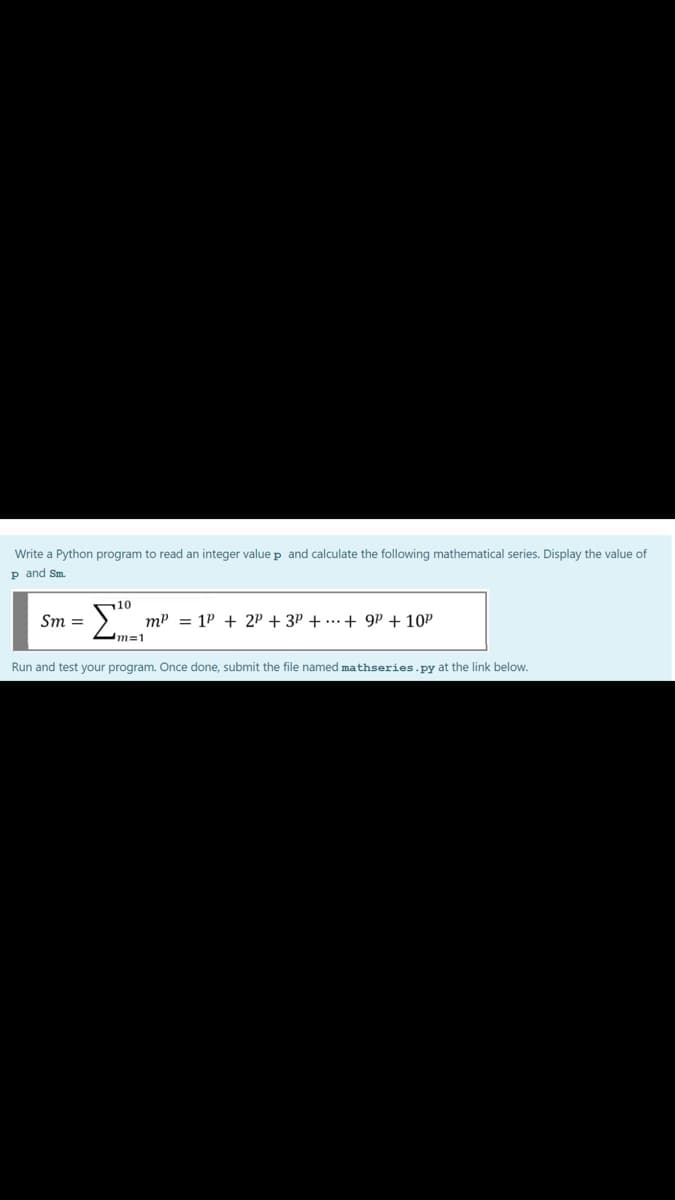 Write a Python program to read an integer value p and calculate the following mathematical series. Display the value of p and Sm.

$Sm = \sum_{m=1}^{10} m^p = 1^p + 2^p + 3^p + \cdots + 9^p + 10^p$

Run and test your program. Once done, submit the file named mathseries.py at the link below.